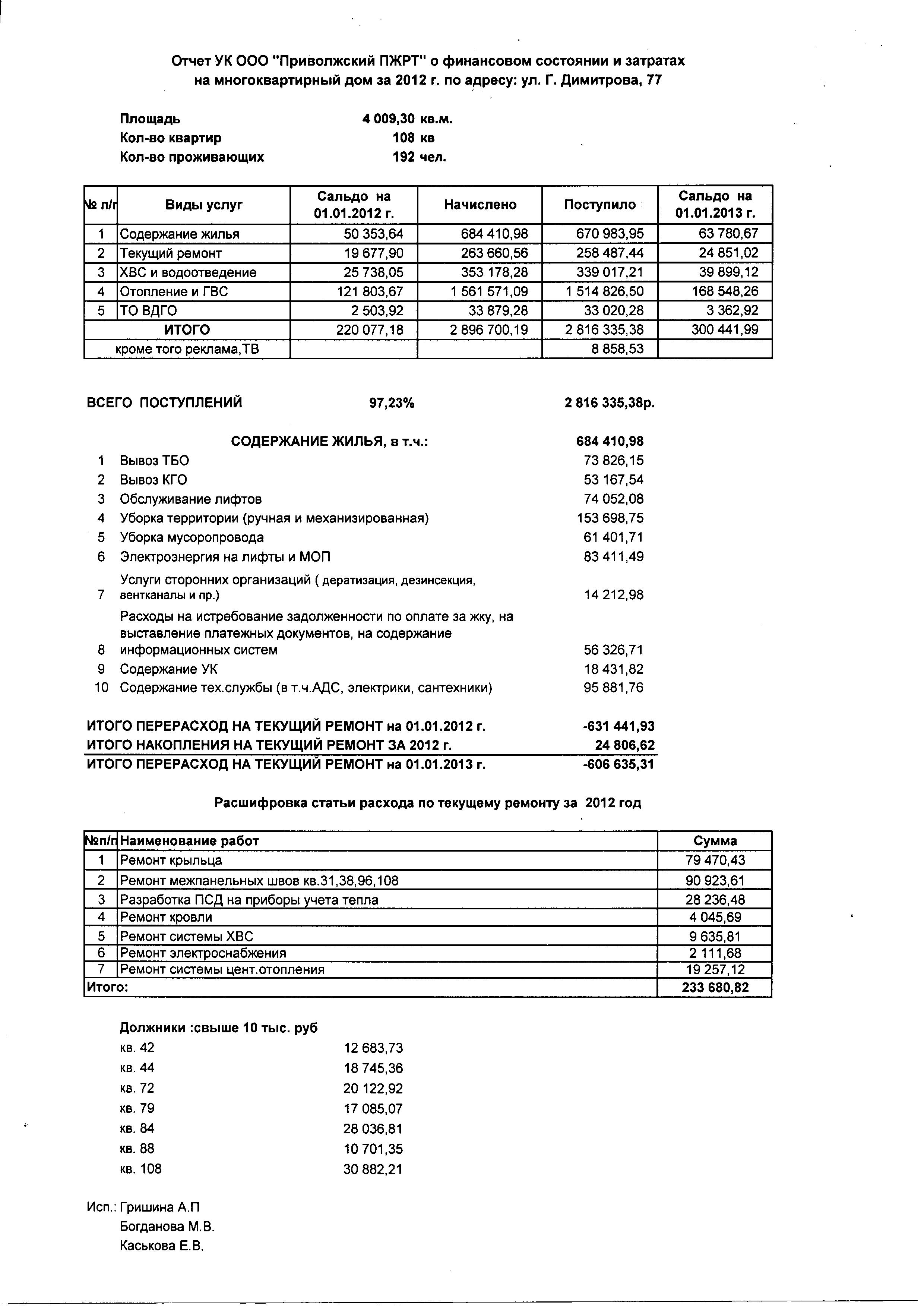 Отчет УК ООО "Приволжский ПЖРТ" о финансовом состоянии и затратах на многоквартирный дом за 2012 г. по адресу: ул. Г. Димитрова, 77

Площадь 4 009,30 кв.м.
Кол-во квартир 108 кв
Кол-во проживающих 192 чел.

| № п/п | Виды услуг | Сальдо на 01.01.2012 г. | Начислено | Поступило | Сальдо на 01.01.2013 г. |
|---|---|---|---|---|---|
| 1 | Содержание жилья | 50 353,64 | 684 410,98 | 670 983,95 | 63 780,67 |
| 2 | Текущий ремонт | 19 677,90 | 263 660,56 | 258 487,44 | 24 851,02 |
| 3 | ХВС и водоотведение | 25 738,05 | 353 178,28 | 339 017,21 | 39 899,12 |
| 4 | Отопление и ГВС | 121 803,67 | 1 561 571,09 | 1 514 826,50 | 168 548,26 |
| 5 | ТО ВДГО | 2 503,92 | 33 879,28 | 33 020,28 | 3 362,92 |
| | ИТОГО | 220 077,18 | 2 896 700,19 | 2 816 335,38 | 300 441,99 |
| | кроме того реклама,ТВ | | | 8 858,53 | |

ВСЕГО ПОСТУПЛЕНИЙ 97,23% 2 816 335,38р.

СОДЕРЖАНИЕ ЖИЛЬЯ, в т.ч.: 684 410,98
1 Вывоз ТБО 73 826,15
2 Вывоз КГО 53 167,54
3 Обслуживание лифтов 74 052,08
4 Уборка территории (ручная и механизированная) 153 698,75
5 Уборка мусоропровода 61 401,71
6 Электроэнергия на лифты и МОП 83 411,49
7 Услуги сторонних организаций ( дератизация, дезинсекция, вентканалы и пр.) 14 212,98
8 Расходы на истребование задолженности по оплате за жку, на выставление платежных документов, на содержание информационных систем 56 326,71
9 Содержание УК 18 431,82
10 Содержание тех.службы (в т.ч.АДС, электрики, сантехники) 95 881,76

ИТОГО ПЕРЕРАСХОД НА ТЕКУЩИЙ РЕМОНТ на 01.01.2012 г. -631 441,93
ИТОГО НАКОПЛЕНИЯ НА ТЕКУЩИЙ РЕМОНТ ЗА 2012 г. 24 806,62
ИТОГО ПЕРЕРАСХОД НА ТЕКУЩИЙ РЕМОНТ на 01.01.2013 г. -606 635,31

Расшифровка статьи расхода по текущему ремонту за 2012 год

| №п/п | Наименование работ | Сумма |
|---|---|---|
| 1 | Ремонт крыльца | 79 470,43 |
| 2 | Ремонт межпанельных швов кв.31,38,96,108 | 90 923,61 |
| 3 | Разработка ПСД на приборы учета тепла | 28 236,48 |
| 4 | Ремонт кровли | 4 045,69 |
| 5 | Ремонт системы ХВС | 9 635,81 |
| 6 | Ремонт электроснабжения | 2 111,68 |
| 7 | Ремонт системы цент.отопления | 19 257,12 |
| Итого: | | 233 680,82 |

Должники :свыше 10 тыс. руб
кв. 42 12 683,73
кв. 44 18 745,36
кв. 72 20 122,92
кв. 79 17 085,07
кв. 84 28 036,81
кв. 88 10 701,35
кв. 108 30 882,21

Исп.: Гришина А.П
Богданова М.В.
Каськова Е.В.